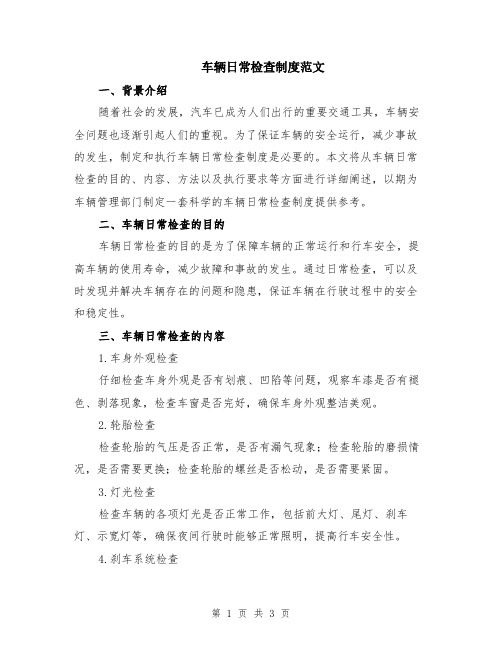 车辆日常检查制度范文

一、背景介绍

随着社会的发展，汽车已成为人们出行的重要交通工具，车辆安全问题也逐渐引起人们的重视。为了保证车辆的安全运行，减少事故的发生，制定和执行车辆日常检查制度是必要的。本文将从车辆日常检查的目的、内容、方法以及执行要求等方面进行详细阐述，以期为车辆管理部门制定一套科学的车辆日常检查制度提供参考。

二、车辆日常检查的目的

车辆日常检查的目的是为了保障车辆的正常运行和行车安全，提高车辆的使用寿命，减少故障和事故的发生。通过日常检查，可以及时发现并解决车辆存在的问题和隐患，保证车辆在行驶过程中的安全和稳定性。

三、车辆日常检查的内容

1.车身外观检查

仔细检查车身外观是否有划痕、凹陷等问题，观察车漆是否有褪色、剥落现象，检查车窗是否完好，确保车身外观整洁美观。

2.轮胎检查

检查轮胎的气压是否正常，是否有漏气现象；检查轮胎的磨损情况，是否需要更换；检查轮胎的螺丝是否松动，是否需要紧固。

3.灯光检查

检查车辆的各项灯光是否正常工作，包括前大灯、尾灯、刹车灯、示宽灯等，确保夜间行驶时能够正常照明，提高行车安全性。

4.刹车系统检查

第 1 页 共 3 页